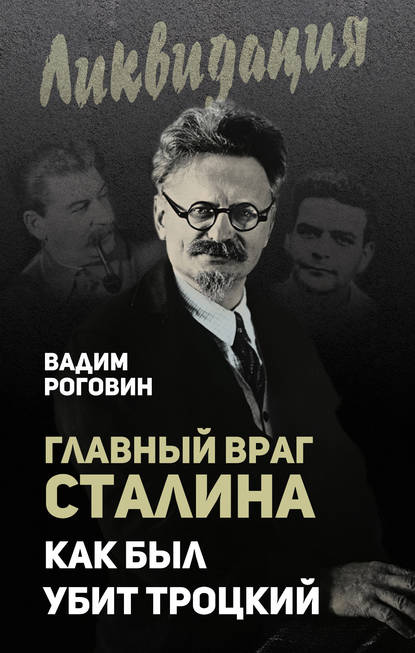 Ликвидация

ВАДИМ РОГОВИН

ГЛАВНЫЙ ВРАГ СТАЛИНА

КАК БЫЛ УБИТ ТРОЦКИЙ